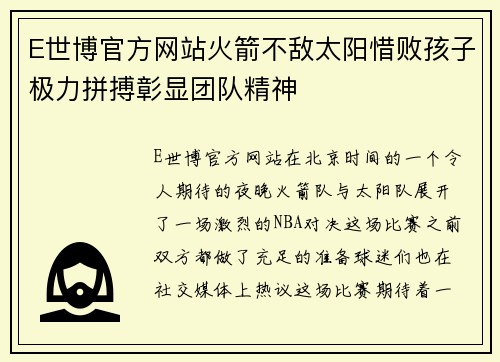 E世博官方网站火箭不敌太阳惜败孩子极力拼搏彰显团队精神

E世博官方网站在北京时间的一个令人期待的夜晚火箭队与太阳队展开了一场激烈的NBA对决这场比赛之前双方都做了充足的准备球迷们也在社交媒体上热议这场比赛期待着一